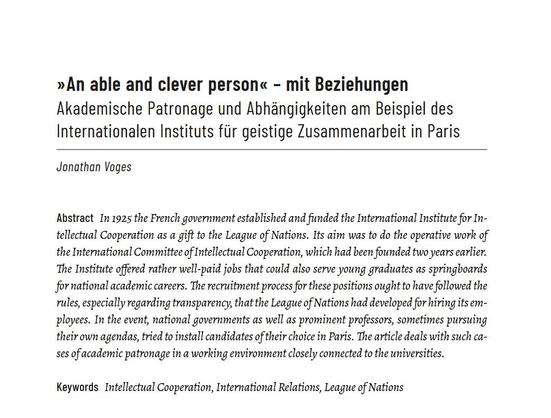 »An able and clever person« – mit Beziehungen
Akademische Patronage und Abhängigkeiten am Beispiel des Internationalen Instituts für geistige Zusammenarbeit in Paris

Jonathan Voges

Abstract In 1925 the French government established and funded the International Institute for Intellectual Cooperation as a gift to the League of Nations. Its aim was to do the operative work of the International Committee of Intellectual Cooperation, which had been founded two years earlier. The Institute offered rather well-paid jobs that could also serve young graduates as springboards for national academic careers. The recruitment process for these positions ought to have followed the rules, especially regarding transparency, that the League of Nations had developed for hiring its employees. In the event, national governments as well as prominent professors, sometimes pursuing their own agendas, tried to install candidates of their choice in Paris. The article deals with such cases of academic patronage in a working environment closely connected to the universities.

Keywords Intellectual Cooperation, International Relations, League of Nations